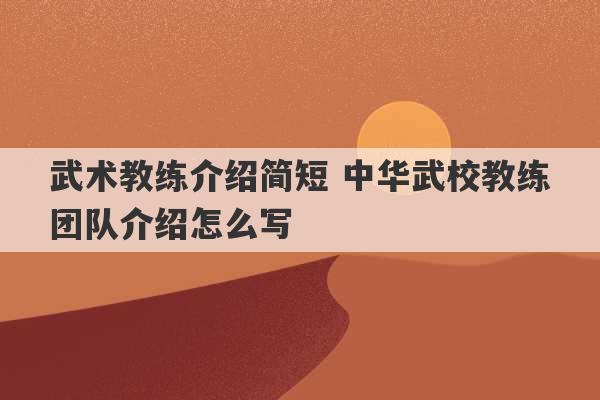 武术教练介绍简短 中华武校教练团队介绍怎么写